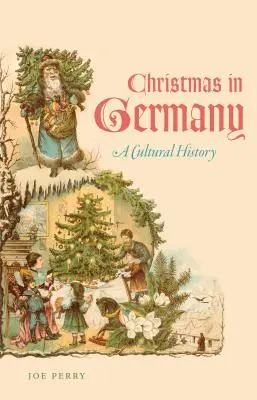 Christmas in Germany

A Cultural History

JOE PERRY